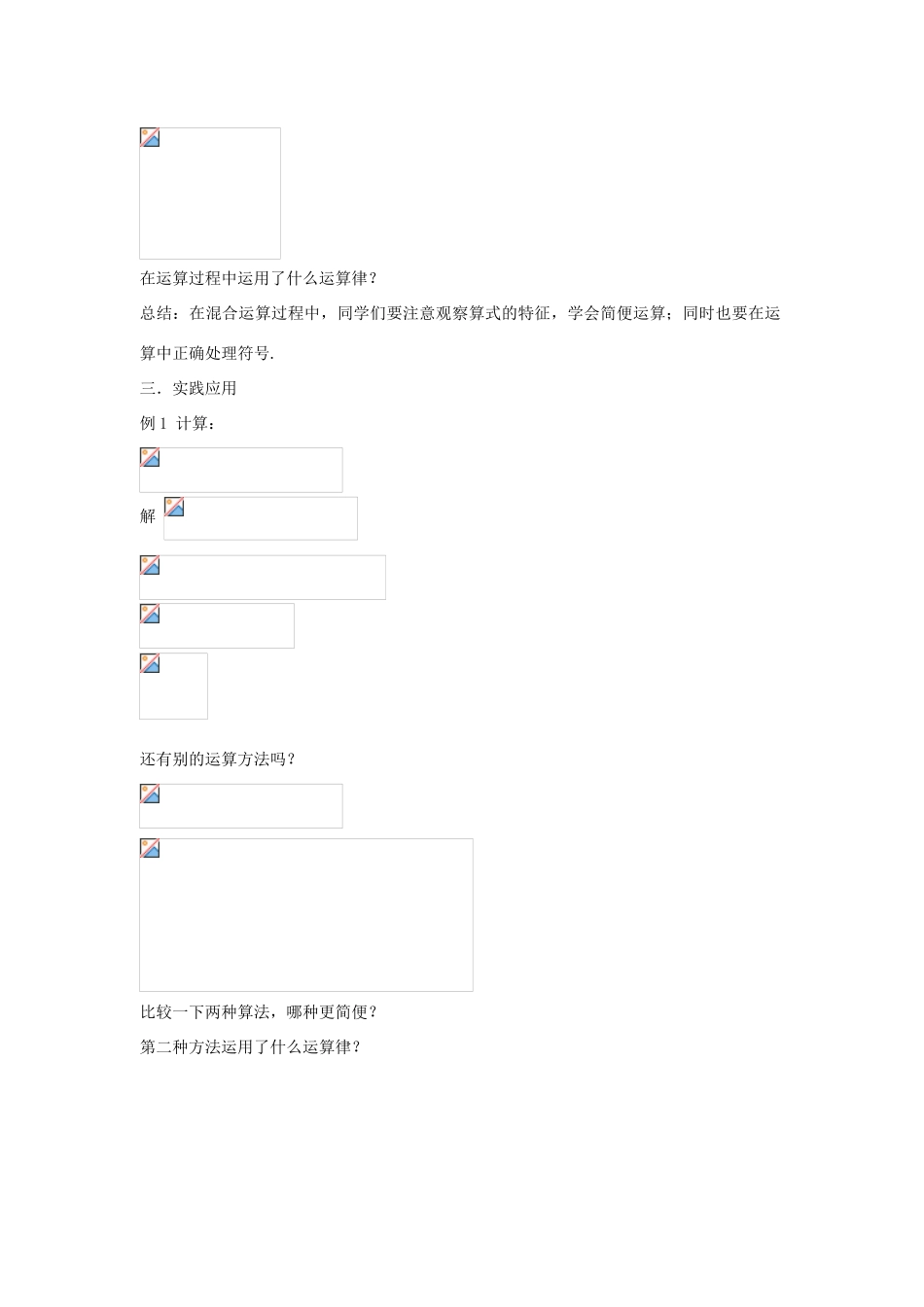 在运算过程中运用了什么运算律？

总结：在混合运算过程中，同学们要注意观察算式的特征，学会简便运算；同时也要在运算中正确处理符号.

三．实践应用

例 1 计算：

解

还有别的运算方法吗？

比较一下两种算法，哪种更简便？

第二种方法运用了什么运算律？